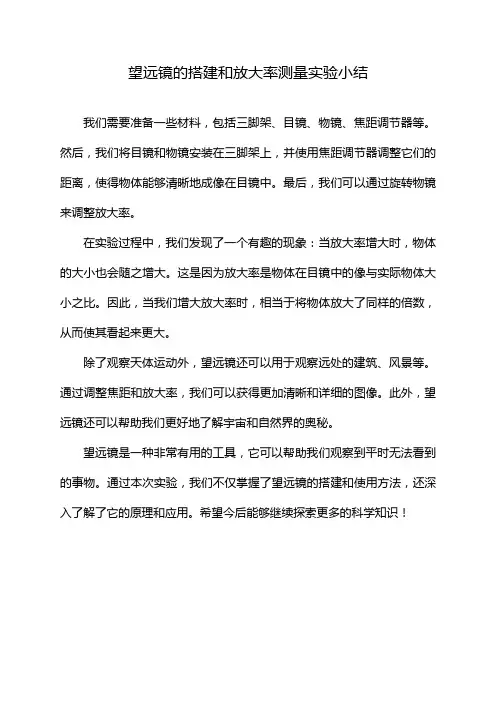 望远镜的搭建和放大率测量实验小结

我们需要准备一些材料，包括三脚架、目镜、物镜、焦距调节器等。然后，我们将目镜和物镜安装在三脚架上，并使用焦距调节器调整它们的距离，使得物体能够清晰地成像在目镜中。最后，我们可以通过旋转物镜来调整放大率。

在实验过程中，我们发现了一个有趣的现象：当放大率增大时，物体的大小也会随之增大。这是因为放大率是物体在目镜中的像与实际物体大小之比。因此，当我们增大放大率时，相当于将物体放大了同样的倍数，从而使其看起来更大。

除了观察天体运动外，望远镜还可以用于观察远处的建筑、风景等。通过调整焦距和放大率，我们可以获得更加清晰和详细的图像。此外，望远镜还可以帮助我们更好地了解宇宙和自然界的奥秘。

望远镜是一种非常有用的工具，它可以帮助我们观察到平时无法看到的事物。通过本次实验，我们不仅掌握了望远镜的搭建和使用方法，还深入了解了它的原理和应用。希望今后能够继续探索更多的科学知识！